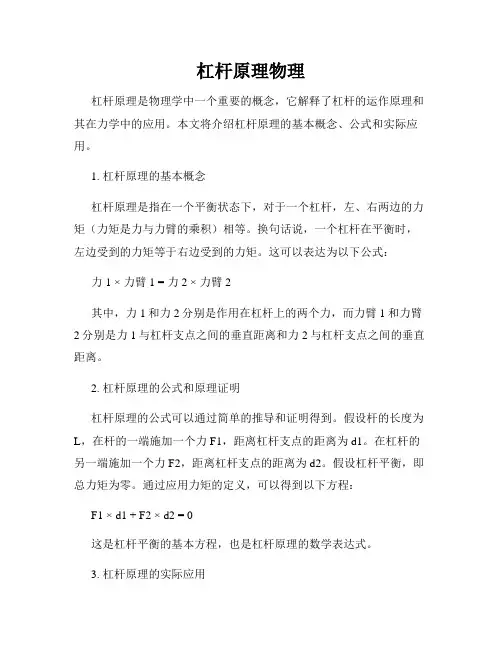 杠杆原理物理

杠杆原理是物理学中一个重要的概念，它解释了杠杆的运作原理和其在力学中的应用。本文将介绍杠杆原理的基本概念、公式和实际应用。

1. 杠杆原理的基本概念

杠杆原理是指在一个平衡状态下，对于一个杠杆，左、右两边的力矩（力矩是力与力臂的乘积）相等。换句话说，一个杠杆在平衡时，左边受到的力矩等于右边受到的力矩。这可以表达为以下公式：

力 1 × 力臂 1 = 力 2 × 力臂 2

其中，力 1 和力 2 分别是作用在杠杆上的两个力，而力臂 1 和力臂 2 分别是力 1 与杠杆支点之间的垂直距离和力 2 与杠杆支点之间的垂直距离。

2. 杠杆原理的公式和原理证明

杠杆原理的公式可以通过简单的推导和证明得到。假设杆的长度为 L，在杆的一端施加一个力 F1，距离杠杆支点的距离为 d1。在杠杆的另一端施加一个力 F2，距离杠杆支点的距离为 d2。假设杠杆平衡，即总力矩为零。通过应用力矩的定义，可以得到以下方程：

F1 × d1 + F2 × d2 = 0

这是杠杆平衡的基本方程，也是杠杆原理的数学表达式。

3. 杠杆原理的实际应用